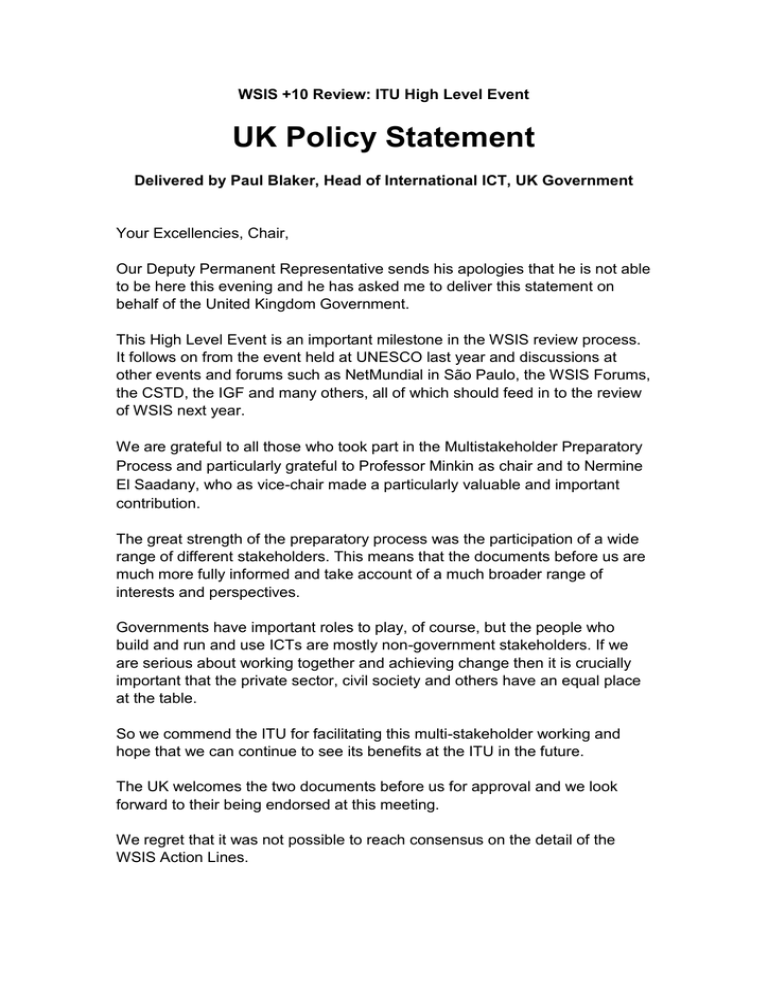 WSIS +10 Review: ITU High Level Event

UK Policy Statement

Delivered by Paul Blaker, Head of International ICT, UK Government

Your Excellencies, Chair,

Our Deputy Permanent Representative sends his apologies that he is not able to be here this evening and he has asked me to deliver this statement on behalf of the United Kingdom Government.

This High Level Event is an important milestone in the WSIS review process. It follows on from the event held at UNESCO last year and discussions at other events and forums such as NetMundial in São Paulo, the WSIS Forums, the CSTD, the IGF and many others, all of which should feed in to the review of WSIS next year.

We are grateful to all those who took part in the Multistakeholder Preparatory Process and particularly grateful to Professor Minkin as chair and to Nermine El Saadany, who as vice-chair made a particularly valuable and important contribution.

The great strength of the preparatory process was the participation of a wide range of different stakeholders. This means that the documents before us are much more fully informed and take account of a much broader range of interests and perspectives.

Governments have important roles to play, of course, but the people who build and run and use ICTs are mostly non-government stakeholders. If we are serious about working together and achieving change then it is crucially important that the private sector, civil society and others have an equal place at the table.

So we commend the ITU for facilitating this multi-stakeholder working and hope that we can continue to see its benefits at the ITU in the future.

The UK welcomes the two documents before us for approval and we look forward to their being endorsed at this meeting.

We regret that it was not possible to reach consensus on the detail of the WSIS Action Lines.